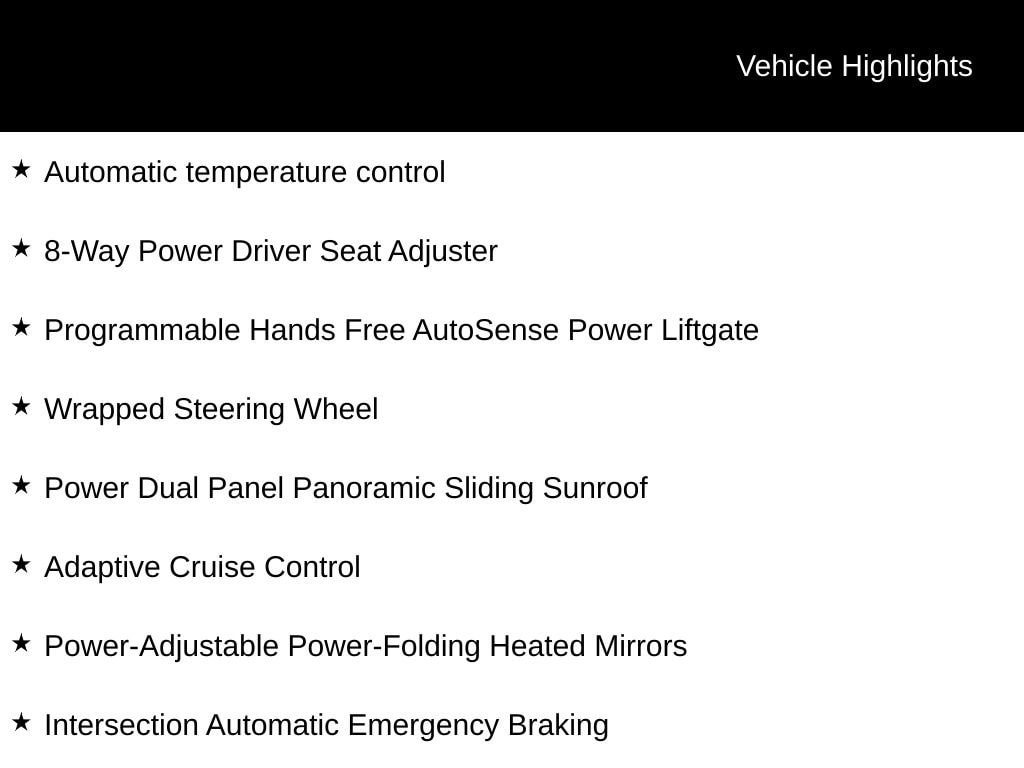 Vehicle Highlights

★ Automatic temperature control

★ 8-Way Power Driver Seat Adjuster

★ Programmable Hands Free AutoSense Power Liftgate

★ Wrapped Steering Wheel

★ Power Dual Panel Panoramic Sliding Sunroof

★ Adaptive Cruise Control

★ Power-Adjustable Power-Folding Heated Mirrors

★ Intersection Automatic Emergency Braking